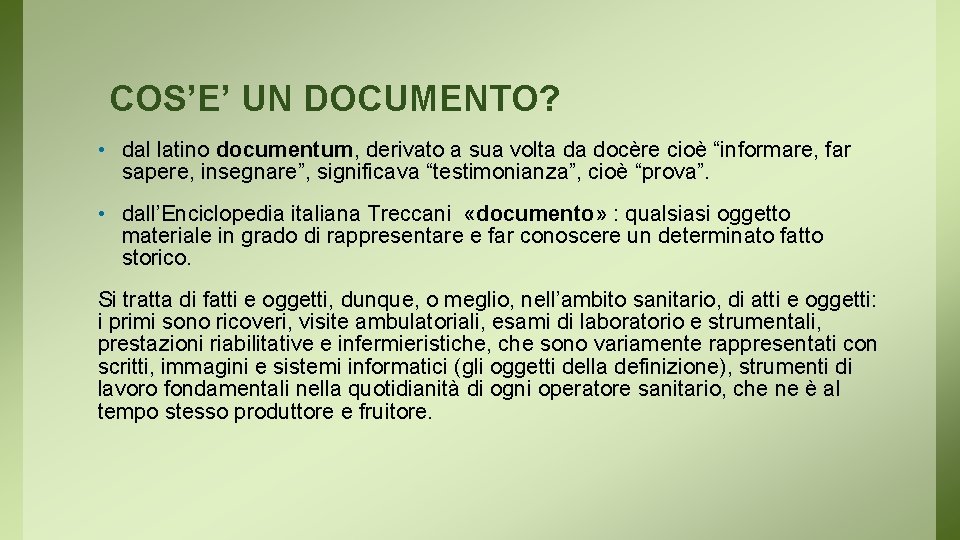 COS’E’ UN DOCUMENTO?

• dal latino documentum, derivato a sua volta da docère cioè “informare, far sapere, insegnare”, significava “testimonianza”, cioè “prova”.

• dall’Enciclopedia italiana Treccani «documento» : qualsiasi oggetto materiale in grado di rappresentare e far conoscere un determinato fatto storico.

Si tratta di fatti e oggetti, dunque, o meglio, nell’ambito sanitario, di atti e oggetti: i primi sono ricoveri, visite ambulatoriali, esami di laboratorio e strumentali, prestazioni riabilitative e infermieristiche, che sono variamente rappresentati con scritti, immagini e sistemi informatici (gli oggetti della definizione), strumenti di lavoro fondamentali nella quotidianità di ogni operatore sanitario, che ne è al tempo stesso produttore e fruitore.